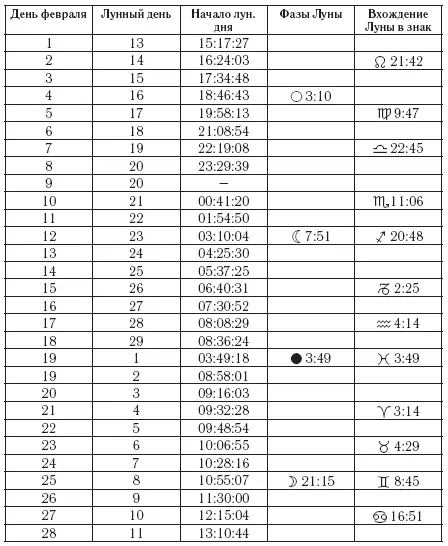 | День февраля | Лунный день | Начало лун. дня | Фазы Луны | Вхождение Луны в знак |
|---|---|---|---|---|
| 1 | 13 | 15:17:27 | | |
| 2 | 14 | 16:24:03 | | ♌ 21:42 |
| 3 | 15 | 17:34:48 | | |
| 4 | 16 | 18:46:43 | ○ 3:10 | |
| 5 | 17 | 19:58:13 | | ♍ 9:47 |
| 6 | 18 | 21:08:54 | | |
| 7 | 19 | 22:19:08 | | ♎ 22:45 |
| 8 | 20 | 23:29:39 | | |
| 9 | 20 | – | | |
| 10 | 21 | 00:41:20 | | ♏ 11:06 |
| 11 | 22 | 01:54:50 | | |
| 12 | 23 | 03:10:04 | ☾ 7:51 | ♐ 20:48 |
| 13 | 24 | 04:25:30 | | |
| 14 | 25 | 05:37:25 | | |
| 15 | 26 | 06:40:31 | | ♑ 2:25 |
| 16 | 27 | 07:30:52 | | |
| 17 | 28 | 08:08:29 | | ♒ 4:14 |
| 18 | 29 | 08:36:24 | | |
| 19 | 1 | 03:49:18 | ● 3:49 | ♓ 3:49 |
| 19 | 2 | 08:58:01 | | |
| 20 | 3 | 09:16:03 | | |
| 21 | 4 | 09:32:28 | | ♈ 3:14 |
| 22 | 5 | 09:48:54 | | |
| 23 | 6 | 10:06:55 | | ♉ 4:29 |
| 24 | 7 | 10:28:16 | | |
| 25 | 8 | 10:55:07 | ☽ 21:15 | ♊ 8:45 |
| 26 | 9 | 11:30:00 | | |
| 27 | 10 | 12:15:04 | | ♋ 16:51 |
| 28 | 11 | 13:10:44 | | |